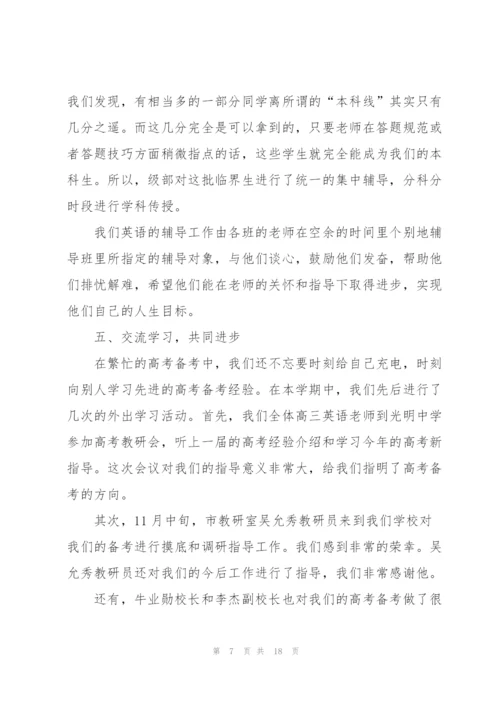 我们发现，有相当多的一部分同学离所谓的“本科线”其实只有几分之遥。而这几分完全是可以拿到的，只要老师在答题规范或者答题技巧方面稍微指点的话，这些学生就完全能成为我们的本科生。所以，级部对这批临界生进行了统一的集中辅导，分科分时段进行学科传授。

我们英语的辅导工作由各班的老师在空余的时间里个别地辅导班里所指定的辅导对象，与他们谈心，鼓励他们发奋，帮助他们排忧解难，希望他们能在老师的关怀和指导下取得进步，实现他们自己的人生目标。

五、交流学习，共同进步

在繁忙的高考备考中，我们还不忘要时刻给自己充电，时刻向别人学习先进的高考备考经验。在本学期中，我们先后进行了几次的外出学习活动。首先，我们全体高三英语老师到光明中学参加高考教研会，听上一届的高考经验介绍和学习今年的高考新指导。这次会议对我们的指导意义非常大，给我们指明了高考备考的方向。

其次，11月中旬，市教研室吴允秀教研员来到我们学校对我们的备考进行摸底和调研指导工作。我们感到非常的荣幸。吴允秀教研员还对我们的今后工作进行了指导，我们非常感谢他。

还有，牛业勋校长和李杰副校长也对我们的高考备考做了很

第 7 页 共 18 页